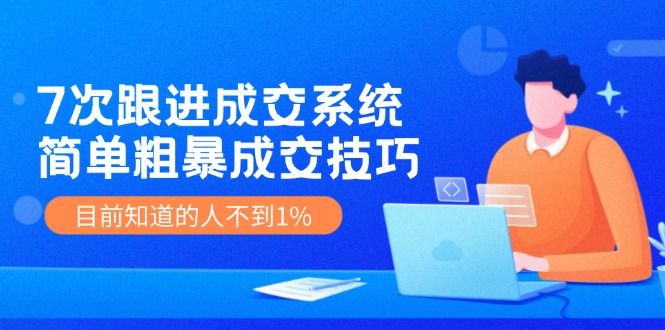 7次跟进成交系统
简单粗暴成交技巧

目前知道的人不到1%